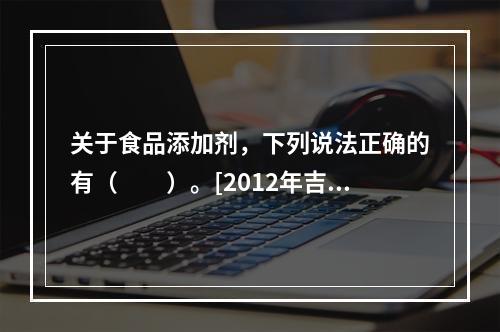 关于食品添加剂，下列说法正确的有（　　）。[2012年吉...